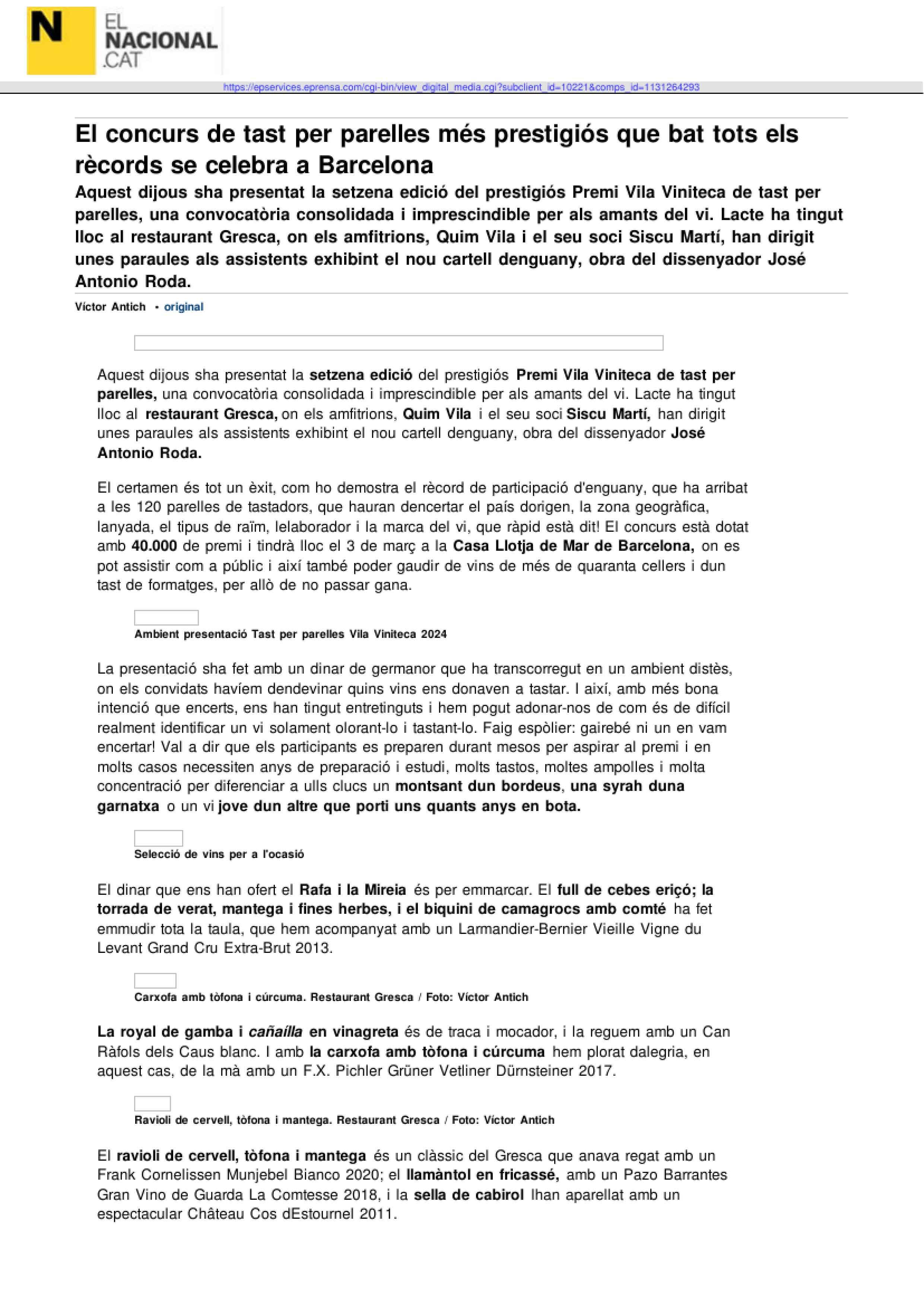 N
EL
NACIONAL
.CAT

https://epservices.eprensa.com/cgi-bin/view_digital_media.cgi?subclient_id=10221&comps_id=1131264293

El concurs de tast per parelles més prestigiós que bat tots els rècords se celebra a Barcelona

Aquest dijous sha presentat la setzena edició del prestigiós Premi Vila Viniteca de tast per parelles, una convocatòria consolidada i imprescindible per als amants del vi. Lacte ha tingut lloc al restaurant Gresca, on els amfitrions, Quim Vila i el seu soci Siscu Martí, han dirigit unes paraules als assistents exhibint el nou cartell denguany, obra del dissenyador José Antonio Roda.

Víctor Antich • original

Aquest dijous sha presentat la setzena edició del prestigiós Premi Vila Viniteca de tast per parelles, una convocatòria consolidada i imprescindible per als amants del vi. Lacte ha tingut lloc al restaurant Gresca, on els amfitrions, Quim Vila i el seu soci Siscu Martí, han dirigit unes paraules als assistents exhibint el nou cartell denguany, obra del dissenyador José Antonio Roda.

El certamen és tot un èxit, com ho demostra el rècord de participació d'enguany, que ha arribat a les 120 parelles de tastadors, que hauran dencertar el país dorigen, la zona geogràfica, lanyada, el tipus de raïm, lelaborador i la marca del vi, que ràpid està dit! El concurs està dotat amb 40.000 de premi i tindrà lloc el 3 de març a la Casa Llotja de Mar de Barcelona, on es pot assistir com a públic i així també poder gaudir de vins de més de quaranta cellers i dun tast de formatges, per allò de no passar gana.

Ambient presentació Tast per parelles Vila Viniteca 2024

La presentació sha fet amb un dinar de germanor que ha transcorregut en un ambient distès, on els convidats havíem dendevinar quins vins ens donaven a tastar. I així, amb més bona intenció que encerts, ens han tingut entretinguts i hem pogut adonar-nos de com és de difícil realment identificar un vi solament olorant-lo i tastant-lo. Faig espòlier: gairebé ni un en vam encertar! Val a dir que els participants es preparen durant mesos per aspirar al premi i en molts casos necessiten anys de preparació i estudi, molts tastos, moltes ampolles i molta concentració per diferenciar a ulls clucs un montsant dun bordeus, una syrah duna garnatxa o un vi jove dun altre que porti uns quants anys en bota.

Selecció de vins per a l'ocasió

El dinar que ens han ofert el Rafa i la Mireia és per emmarcar. El full de cebes eriçó; la torrada de verat, mantega i fines herbes, i el biquini de camagrocs amb comté ha fet emmudir tota la taula, que hem acompanyat amb un Larmandier-Bernier Vieille Vigne du Levant Grand Cru Extra-Brut 2013.

Carxofa amb tòfona i cúrcuma. Restaurant Gresca / Foto: Víctor Antich

La royal de gamba i cañaílla en vinagreta és de traca i mocador, i la reguem amb un Can Ràfols dels Caus blanc. I amb la carxofa amb tòfona i cúrcuma hem plorat dalegria, en aquest cas, de la mà amb un F.X. Pichler Grüner Vetliner Dürnsteiner 2017.

Ravioli de cervell, tòfona i mantega. Restaurant Gresca / Foto: Víctor Antich

El ravioli de cervell, tòfona i mantega és un clàssic del Gresca que anava regat amb un Frank Cornelissen Munjebel Bianco 2020; el llamàntol en fricassé, amb un Pazo Barrantes Gran Vino de Guarda La Comtesse 2018, i la sella de cabirol lhan aparellat amb un espectacular Château Cos dEstournel 2011.